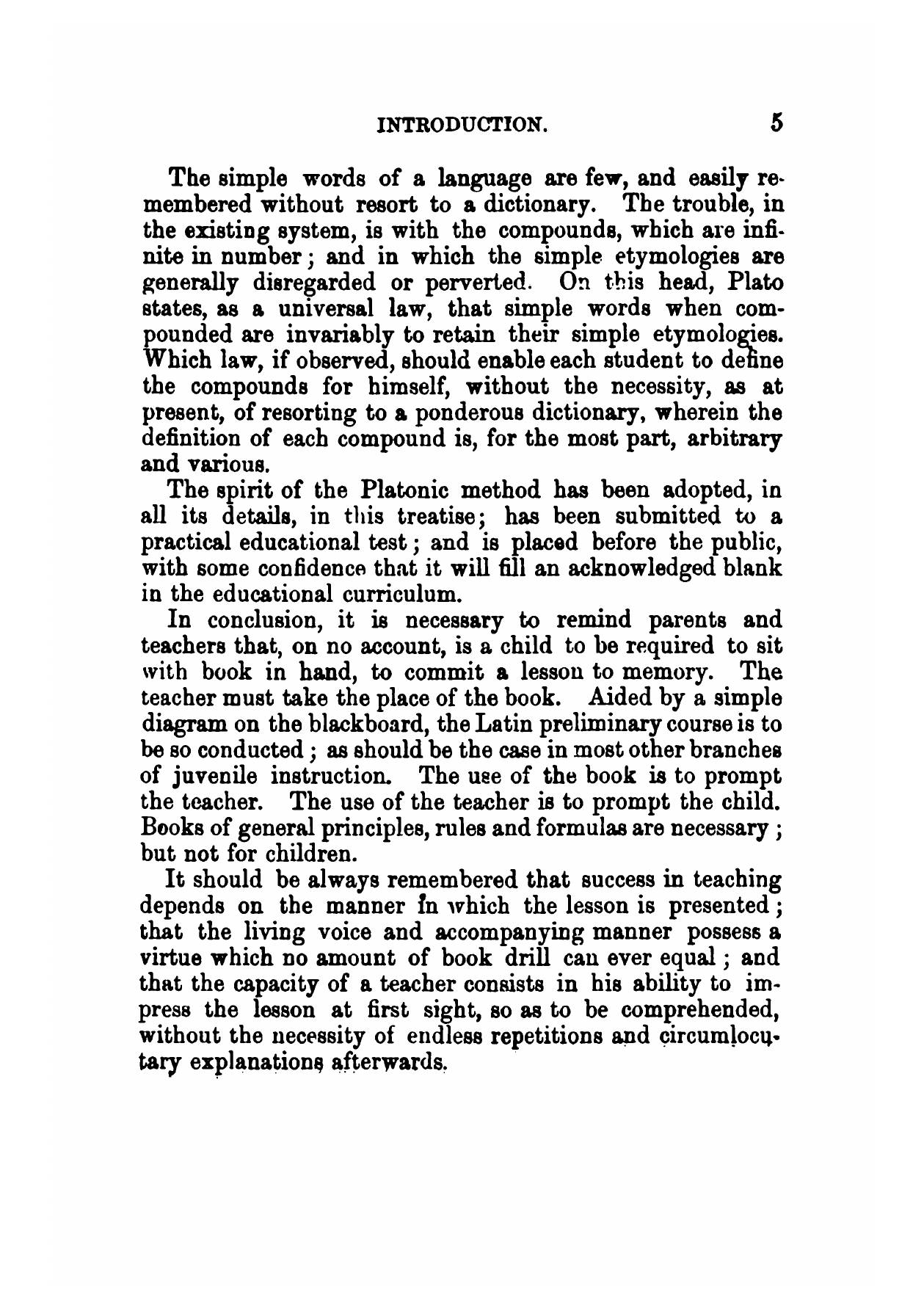 INTRODUCTION. 5

The simple words of a language are few, and easily remembered without resort to a dictionary. The trouble, in the existing system, is with the compounds, which are infinite in number; and in which the simple etymologies are generally disregarded or perverted. On this head, Plato states, as a universal law, that simple words when compounded are invariably to retain their simple etymologies. Which law, if observed, should enable each student to define the compounds for himself, without the necessity, as at present, of resorting to a ponderous dictionary, wherein the definition of each compound is, for the most part, arbitrary and various.

The spirit of the Platonic method has been adopted, in all its details, in this treatise; has been submitted to a practical educational test; and is placed before the public, with some confidence that it will fill an acknowledged blank in the educational curriculum.

In conclusion, it is necessary to remind parents and teachers that, on no account, is a child to be required to sit with book in hand, to commit a lesson to memory. The teacher must take the place of the book. Aided by a simple diagram on the blackboard, the Latin preliminary course is to be so conducted; as should be the case in most other branches of juvenile instruction. The use of the book is to prompt the teacher. The use of the teacher is to prompt the child. Books of general principles, rules and formulas are necessary; but not for children.

It should be always remembered that success in teaching depends on the manner in which the lesson is presented; that the living voice and accompanying manner possess a virtue which no amount of book drill can ever equal; and that the capacity of a teacher consists in his ability to impress the lesson at first sight, so as to be comprehended, without the necessity of endless repetitions and circumlocutary explanations afterwards.